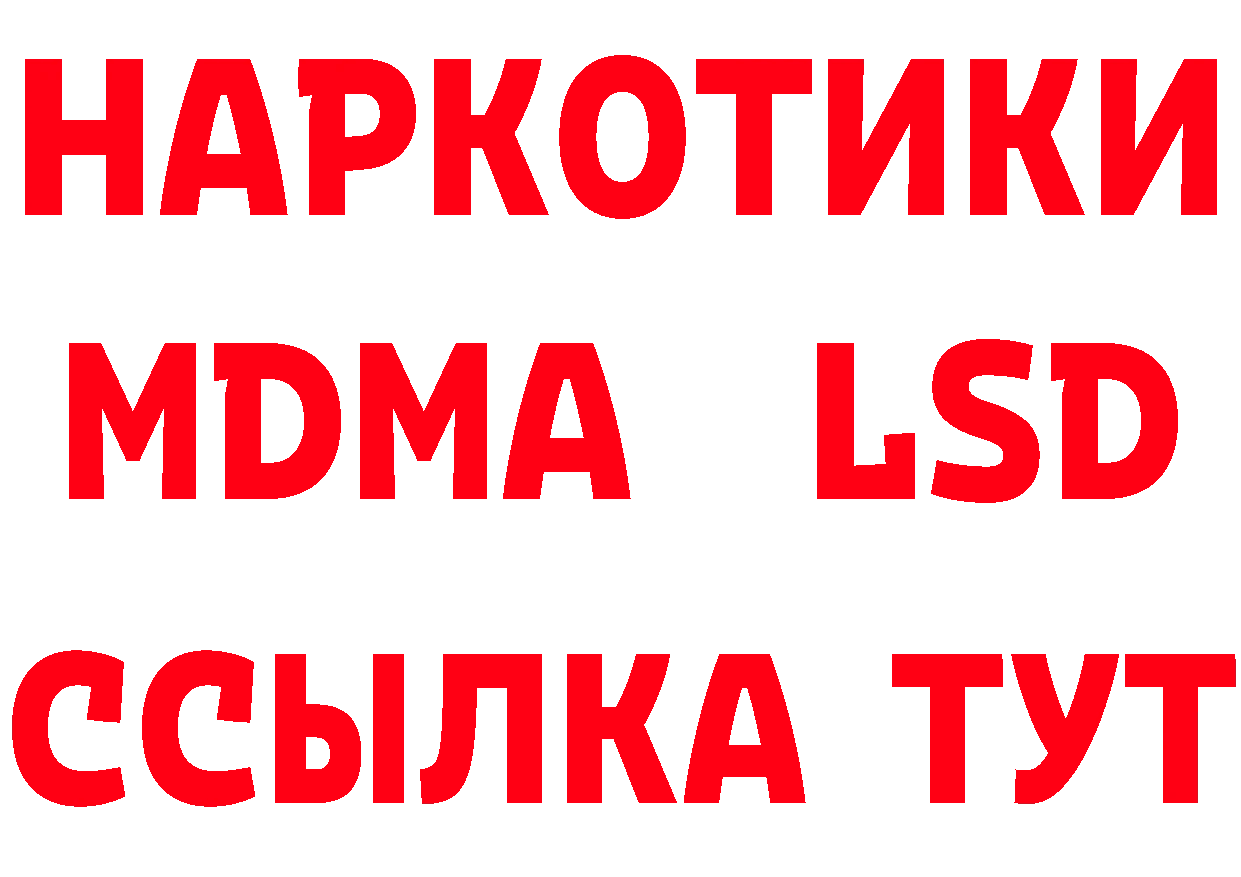 НАРКОТИКИ
MDMA LSD
ССЫЛКА ТУТ